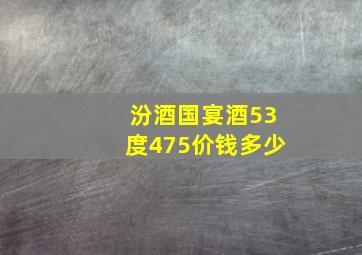 汾酒国宴酒53度475价钱多少